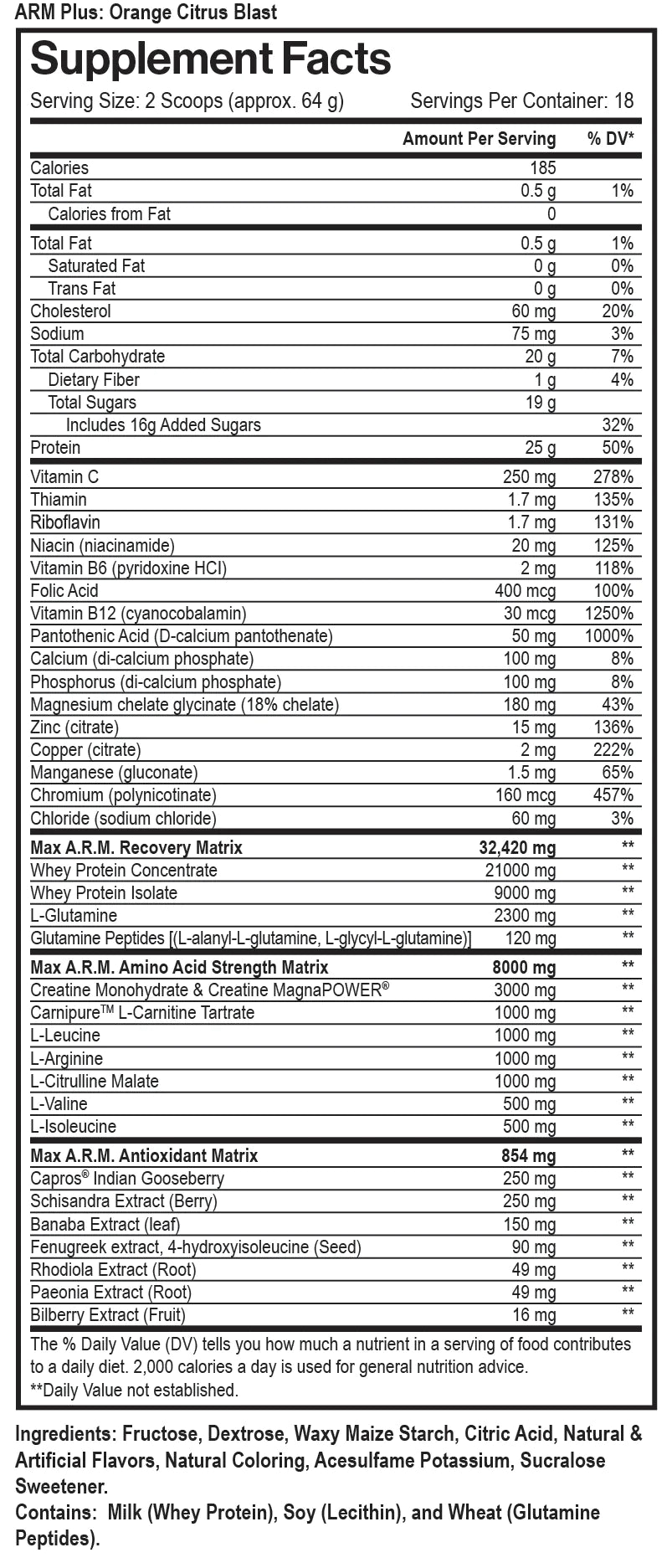 ARM Plus: Orange Citrus Blast

Supplement Facts

Serving Size: 2 Scoops (approx. 64 g) Servings Per Container: 18

| | Amount Per Serving | % DV* |
|---|---|---|
| Calories | 185 | |
| Total Fat | 0.5 g | 1% |
| Calories from Fat | 0 | |
| Total Fat | 0.5 g | 1% |
| Saturated Fat | 0 g | 0% |
| Trans Fat | 0 g | 0% |
| Cholesterol | 60 mg | 20% |
| Sodium | 75 mg | 3% |
| Total Carbohydrate | 20 g | 7% |
| Dietary Fiber | 1 g | 4% |
| Total Sugars | 19 g | |
| Includes 16g Added Sugars | | 32% |
| Protein | 25 g | 50% |
| Vitamin C | 250 mg | 278% |
| Thiamin | 1.7 mg | 135% |
| Riboflavin | 1.7 mg | 131% |
| Niacin (niacinamide) | 20 mg | 125% |
| Vitamin B6 (pyridoxine HCl) | 2 mg | 118% |
| Folic Acid | 400 mcg | 100% |
| Vitamin B12 (cyanocobalamin) | 30 mcg | 1250% |
| Pantothenic Acid (D-calcium pantothenate) | 50 mg | 1000% |
| Calcium (di-calcium phosphate) | 100 mg | 8% |
| Phosphorus (di-calcium phosphate) | 100 mg | 8% |
| Magnesium chelate glycinate (18% chelate) | 180 mg | 43% |
| Zinc (citrate) | 15 mg | 136% |
| Copper (citrate) | 2 mg | 222% |
| Manganese (gluconate) | 1.5 mg | 65% |
| Chromium (polynicotinate) | 160 mcg | 457% |
| Chloride (sodium chloride) | 60 mg | 3% |
| Max A.R.M. Recovery Matrix | 32,420 mg | ** |
| Whey Protein Concentrate | 21000 mg | ** |
| Whey Protein Isolate | 9000 mg | ** |
| L-Glutamine | 2300 mg | ** |
| Glutamine Peptides [(L-alanyl-L-glutamine, L-glycyl-L-glutamine)] | 120 mg | ** |
| Max A.R.M. Amino Acid Strength Matrix | 8000 mg | ** |
| Creatine Monohydrate & Creatine MagnaPOWER® | 3000 mg | ** |
| Carnipure™ L-Carnitine Tartrate | 1000 mg | ** |
| L-Leucine | 1000 mg | ** |
| L-Arginine | 1000 mg | ** |
| L-Citrulline Malate | 1000 mg | ** |
| L-Valine | 500 mg | ** |
| L-Isoleucine | 500 mg | ** |
| Max A.R.M. Antioxidant Matrix | 854 mg | ** |
| Capros® Indian Gooseberry | 250 mg | ** |
| Schisandra Extract (Berry) | 250 mg | ** |
| Banaba Extract (leaf) | 150 mg | ** |
| Fenugreek extract, 4-hydroxyisoleucine (Seed) | 90 mg | ** |
| Rhodiola Extract (Root) | 49 mg | ** |
| Paeonia Extract (Root) | 49 mg | ** |
| Bilberry Extract (Fruit) | 16 mg | ** |

The % Daily Value (DV) tells you how much a nutrient in a serving of food contributes to a daily diet. 2,000 calories a day is used for general nutrition advice.
**Daily Value not established.

Ingredients: Fructose, Dextrose, Waxy Maize Starch, Citric Acid, Natural & Artificial Flavors, Natural Coloring, Acesulfame Potassium, Sucralose Sweetener.
Contains: Milk (Whey Protein), Soy (Lecithin), and Wheat (Glutamine Peptides).